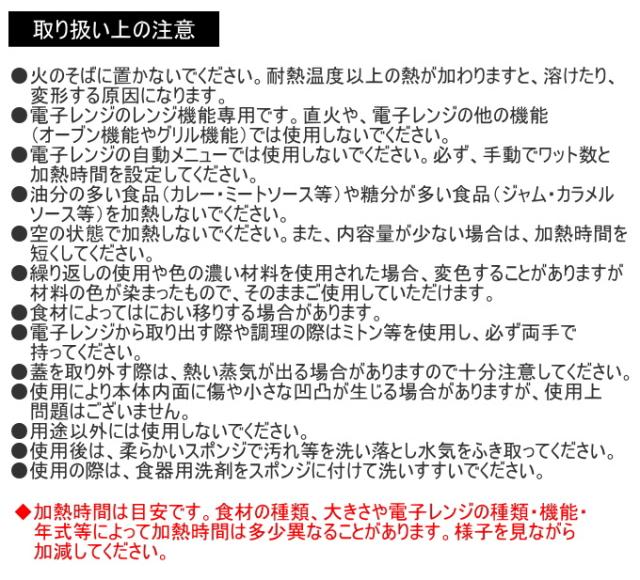 取り扱い上の注意

●火のそばに置かないでください。耐熱温度以上の熱が加わりますと、溶けたり、変形する原因になります。
●電子レンジのレンジ機能専用です。直火や、電子レンジの他の機能（オーブン機能やグリル機能）では使用しないでください。
●電子レンジの自動メニューでは使用しないでください。必ず、手動でワット数と加熱時間を設定してください。
●油分の多い食品（カレー・ミートソース等）や糖分が多い食品（ジャム・カラメルソース等）を加熱しないでください。
●空の状態で加熱しないでください。また、内容量が少ない場合は、加熱時間を短くしてください。
●繰り返しの使用や色の濃い材料を使用された場合、変色することがありますが材料の色が染まったもので、そのままご使用していただけます。
●食材によってはにおい移りする場合があります。
●電子レンジから取り出す際や調理の際はミトン等を使用し、必ず両手で持ってください。
●蓋を取り外す際は、熱い蒸気が出る場合がありますので十分注意してください。
●使用により本体内面に傷や小さな凹凸が生じる場合がありますが、使用上問題はございません。
●用途以外には使用しないでください。
●使用後は、柔らかいスポンジで汚れ等を洗い落とし水気をふき取ってください。
●使用の際は、食器用洗剤をスポンジに付けて洗いすすいでください。

◆加熱時間は目安です。食材の種類、大きさや電子レンジの種類・機能・年式等によって加熱時間は多少異なることがあります。様子を見ながら加減してください。